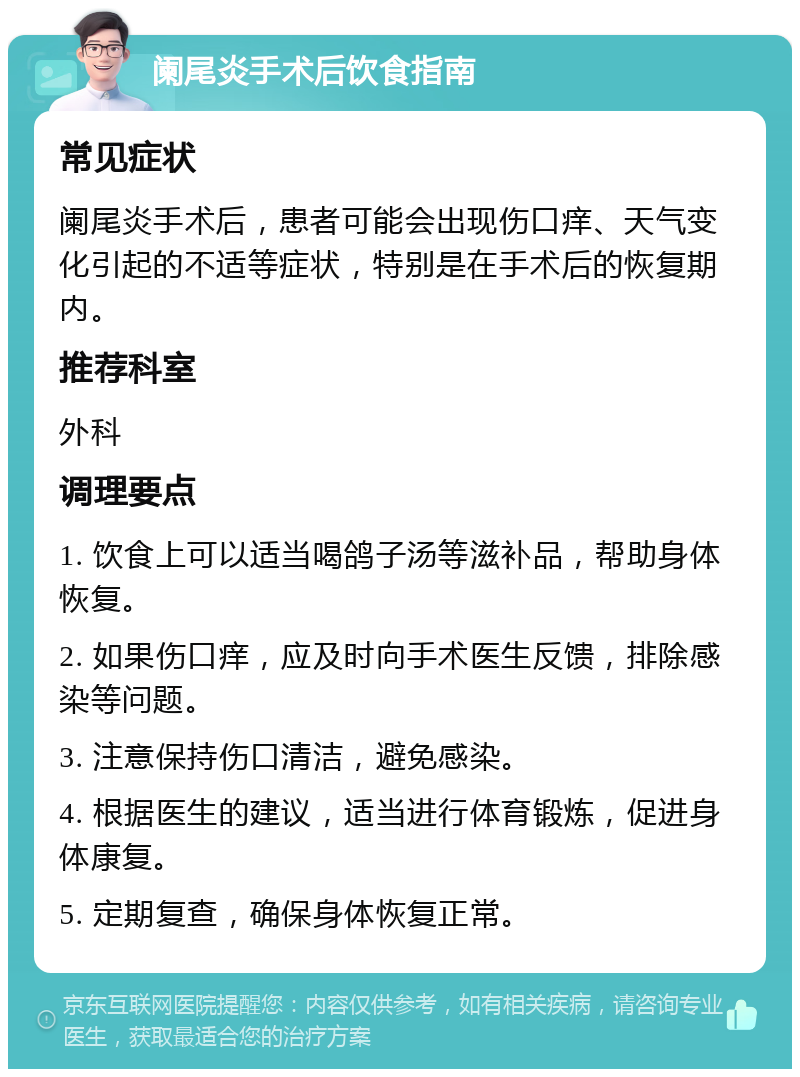 阑尾炎手术后饮食指南

常见症状

阑尾炎手术后，患者可能会出现伤口痒、天气变化引起的不适等症状，特别是在手术后的恢复期内。

推荐科室

外科

调理要点

1. 饮食上可以适当喝鸽子汤等滋补品，帮助身体恢复。

2. 如果伤口痒，应及时向手术医生反馈，排除感染等问题。

3. 注意保持伤口清洁，避免感染。

4. 根据医生的建议，适当进行体育锻炼，促进身体康复。

5. 定期复查，确保身体恢复正常。

京东互联网医院提醒您：内容仅供参考，如有相关疾病，请咨询专业医生，获取最适合您的治疗方案